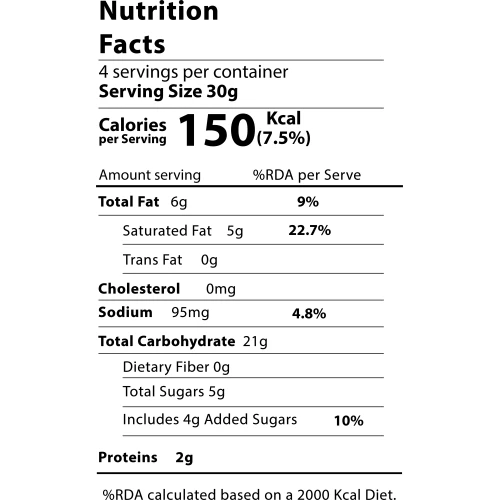 Nutrition Facts

4 servings per container
Serving Size 30g

Calories per Serving 150 Kcal (7.5%)

Amount serving %RDA per Serve

Total Fat 6g 9%

Saturated Fat 5g 22.7%

Trans Fat 0g

Cholesterol 0mg

Sodium 95mg 4.8%

Total Carbohydrate 21g

Dietary Fiber 0g

Total Sugars 5g

Includes 4g Added Sugars 10%

Proteins 2g

%RDA calculated based on a 2000 Kcal Diet.